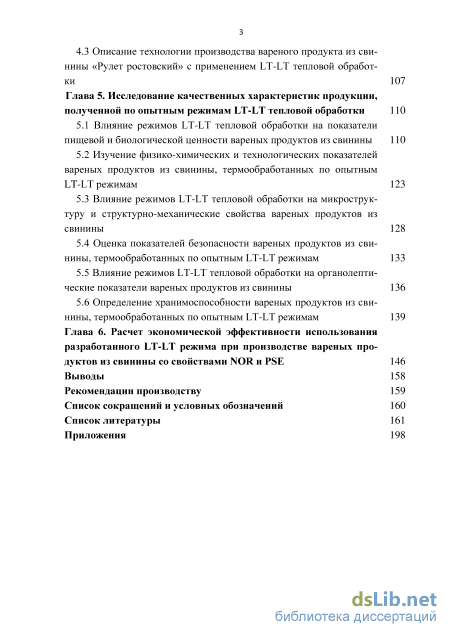 3

4.3 Описание технологии производства вареного продукта из свинины «Рулет ростовский» с применением LT-LT тепловой обработки 107

Глава 5. Исследование качественных характеристик продукции, полученной по опытным режимам LT-LT тепловой обработки 110

5.1 Влияние режимов LT-LT тепловой обработки на показатели пищевой и биологической ценности вареных продуктов из свинины 110

5.2 Изучение физико-химических и технологических показателей вареных продуктов из свинины, термообработанных по опытным LT-LT режимам 123

5.3 Влияние режимов LT-LT тепловой обработки на микроструктуру и структурно-механические свойства вареных продуктов из свинины 128

5.4 Оценка показателей безопасности вареных продуктов из свинины, термообработанных по опытным LT-LT режимам 133

5.5 Влияние режимов LT-LT тепловой обработки на органолептические показатели вареных продуктов из свинины 136

5.6 Определение хранимоспособности вареных продуктов из свинины, термообработанных по опытным LT-LT режимам 139

Глава 6. Расчет экономической эффективности использования разработанного LT-LT режима при производстве вареных продуктов из свинины со свойствами NOR и PSE 146

Выводы 158

Рекомендации производству 159

Список сокращений и условных обозначений 160

Список литературы 161

Приложения 198

dsLib.net
библиотека диссертаций